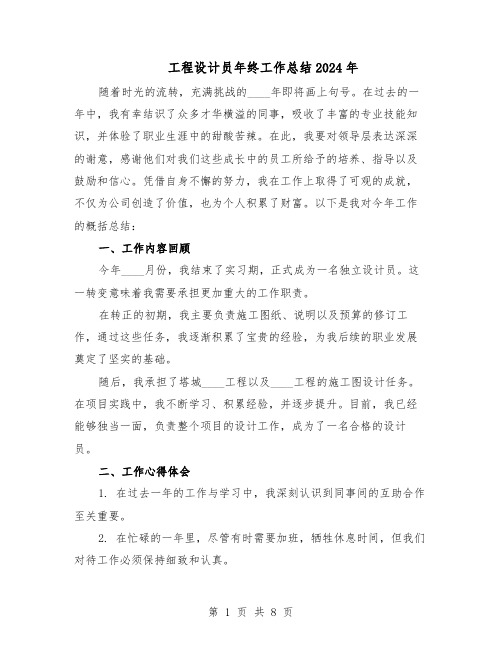 工程设计员年终工作总结2024年

随着时光的流转，充满挑战的____年即将画上句号。在过去的一年中，我有幸结识了众多才华横溢的同事，吸收了丰富的专业技能知识，并体验了职业生涯中的甜酸苦辣。在此，我要对领导层表达深深的谢意，感谢他们对我们这些成长中的员工所给予的培养、指导以及鼓励和信心。凭借自身不懈的努力，我在工作上取得了可观的成就，不仅为公司创造了价值，也为个人积累了财富。以下是我对今年工作的概括总结：

一、工作内容回顾

今年____月份，我结束了实习期，正式成为一名独立设计员。这一转变意味着我需要承担更加重大的工作职责。

在转正的初期，我主要负责施工图纸、说明以及预算的修订工作，通过这些任务，我逐渐积累了宝贵的经验，为我后续的职业发展奠定了坚实的基础。

随后，我承担了塔城____工程以及____工程的施工图设计任务。在项目实践中，我不断学习、积累经验，并逐步提升。目前，我已经能够独当一面，负责整个项目的设计工作，成为了一名合格的设计员。

二、工作心得体会

1. 在过去一年的工作与学习中，我深刻认识到同事间的互助合作至关重要。

2. 在忙碌的一年里，尽管有时需要加班，牺牲休息时间，但我们对待工作必须保持细致和认真。

第 1 页 共 8 页